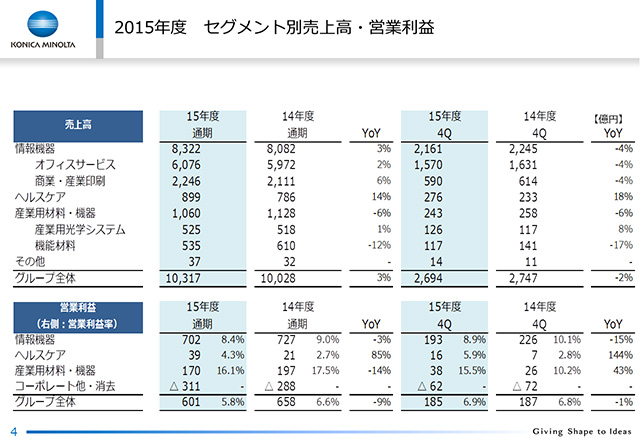 KONICA MINOLTA

2015年度　セグメント別売上高・営業利益

【億円】

| 売上高 | 15年度 通期 | 14年度 通期 | YoY | 15年度 4Q | 14年度 4Q | YoY |
|---|---|---|---|---|---|---|
| 情報機器 | 8,322 | 8,082 | 3% | 2,161 | 2,245 | -4% |
| オフィスサービス | 6,076 | 5,972 | 2% | 1,570 | 1,631 | -4% |
| 商業・産業印刷 | 2,246 | 2,111 | 6% | 590 | 614 | -4% |
| ヘルスケア | 899 | 786 | 14% | 276 | 233 | 18% |
| 産業用材料・機器 | 1,060 | 1,128 | -6% | 243 | 258 | -6% |
| 産業用光学システム | 525 | 518 | 1% | 126 | 117 | 8% |
| 機能材料 | 535 | 610 | -12% | 117 | 141 | -17% |
| その他 | 37 | 32 | - | 14 | 11 | - |
| グループ全体 | 10,317 | 10,028 | 3% | 2,694 | 2,747 | -2% |

| 営業利益 （右側：営業利益率） | 15年度 通期 | | 14年度 通期 | | YoY | 15年度 4Q | | 14年度 4Q | | YoY |
|---|---|---|---|---|---|---|---|---|---|---|
| 情報機器 | 702 | 8.4% | 727 | 9.0% | -3% | 193 | 8.9% | 226 | 10.1% | -15% |
| ヘルスケア | 39 | 4.3% | 21 | 2.7% | 85% | 16 | 5.9% | 7 | 2.8% | 144% |
| 産業用材料・機器 | 170 | 16.1% | 197 | 17.5% | -14% | 38 | 15.5% | 26 | 10.2% | 43% |
| コーポレート他・消去 | △ 311 | - | △ 288 | - | - | △ 62 | - | △ 72 | - | - |
| グループ全体 | 601 | 5.8% | 658 | 6.6% | -9% | 185 | 6.9% | 187 | 6.8% | -1% |

4

Giving Shape to Ideas